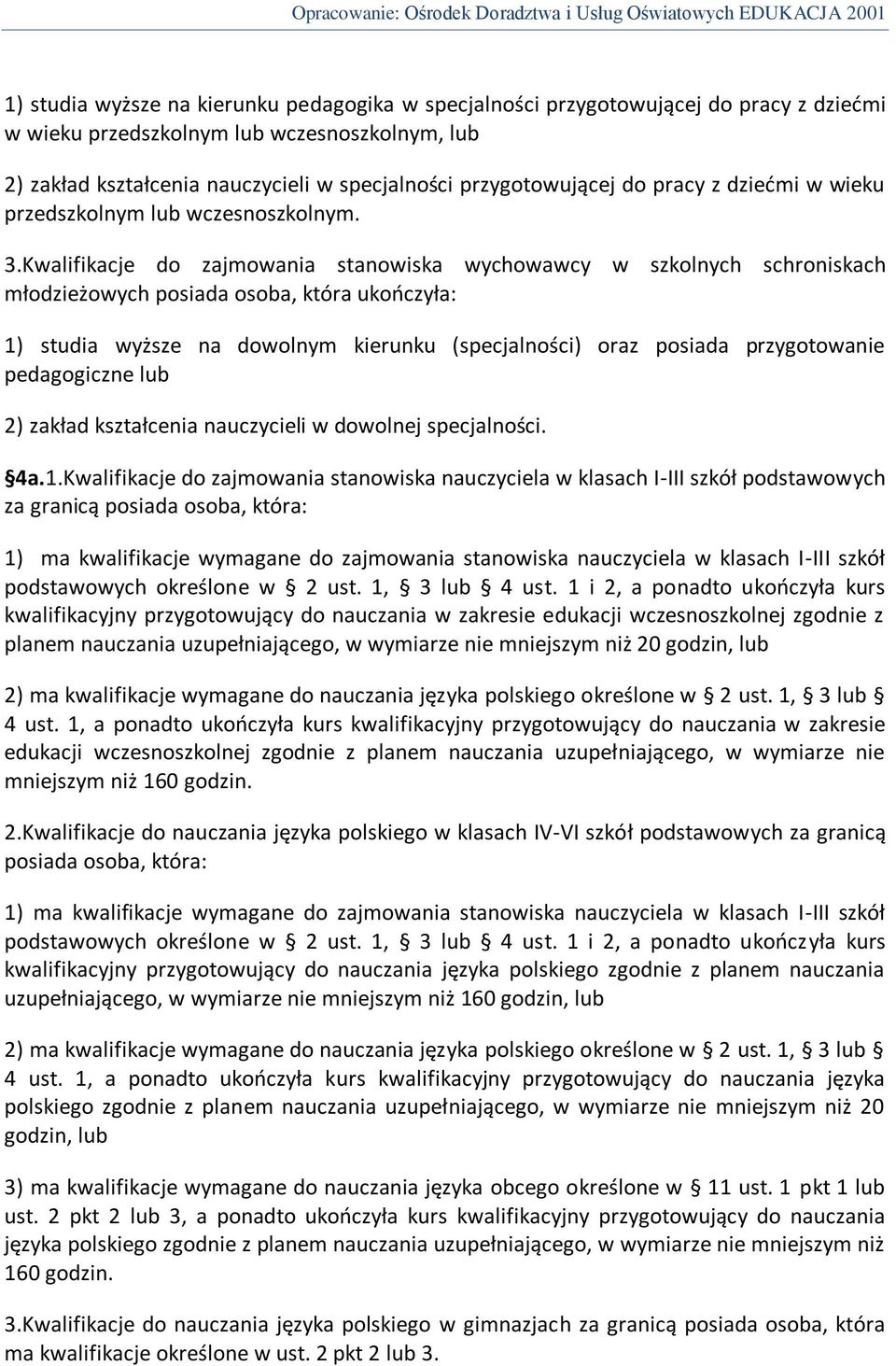 Opracowanie: Ośrodek Doradztwa i Usług Oświatowych EDUKACJA 2001

1) studia wyższe na kierunku pedagogika w specjalności przygotowującej do pracy z dziećmi w wieku przedszkolnym lub wczesnoszkolnym, lub

2) zakład kształcenia nauczycieli w specjalności przygotowującej do pracy z dziećmi w wieku przedszkolnym lub wczesnoszkolnym.

3.Kwalifikacje do zajmowania stanowiska wychowawcy w szkolnych schroniskach młodzieżowych posiada osoba, która ukończyła:

1) studia wyższe na dowolnym kierunku (specjalności) oraz posiada przygotowanie pedagogiczne lub

2) zakład kształcenia nauczycieli w dowolnej specjalności.

§4a.1.Kwalifikacje do zajmowania stanowiska nauczyciela w klasach I-III szkół podstawowych za granicą posiada osoba, która:

1) ma kwalifikacje wymagane do zajmowania stanowiska nauczyciela w klasach I-III szkół podstawowych określone w § 2 ust. 1, § 3 lub § 4 ust. 1 i 2, a ponadto ukończyła kurs kwalifikacyjny przygotowujący do nauczania w zakresie edukacji wczesnoszkolnej zgodnie z planem nauczania uzupełniającego, w wymiarze nie mniejszym niż 20 godzin, lub

2) ma kwalifikacje wymagane do nauczania języka polskiego określone w § 2 ust. 1, § 3 lub § 4 ust. 1, a ponadto ukończyła kurs kwalifikacyjny przygotowujący do nauczania w zakresie edukacji wczesnoszkolnej zgodnie z planem nauczania uzupełniającego, w wymiarze nie mniejszym niż 160 godzin.

2.Kwalifikacje do nauczania języka polskiego w klasach IV-VI szkół podstawowych za granicą posiada osoba, która:

1) ma kwalifikacje wymagane do zajmowania stanowiska nauczyciela w klasach I-III szkół podstawowych określone w § 2 ust. 1, § 3 lub § 4 ust. 1 i 2, a ponadto ukończyła kurs kwalifikacyjny przygotowujący do nauczania języka polskiego zgodnie z planem nauczania uzupełniającego, w wymiarze nie mniejszym niż 160 godzin, lub

2) ma kwalifikacje wymagane do nauczania języka polskiego określone w § 2 ust. 1, § 3 lub § 4 ust. 1, a ponadto ukończyła kurs kwalifikacyjny przygotowujący do nauczania języka polskiego zgodnie z planem nauczania uzupełniającego, w wymiarze nie mniejszym niż 20 godzin, lub

3) ma kwalifikacje wymagane do nauczania języka obcego określone w § 11 ust. 1 pkt 1 lub ust. 2 pkt 2 lub 3, a ponadto ukończyła kurs kwalifikacyjny przygotowujący do nauczania języka polskiego zgodnie z planem nauczania uzupełniającego, w wymiarze nie mniejszym niż 160 godzin.

3.Kwalifikacje do nauczania języka polskiego w gimnazjach za granicą posiada osoba, która ma kwalifikacje określone w ust. 2 pkt 2 lub 3.